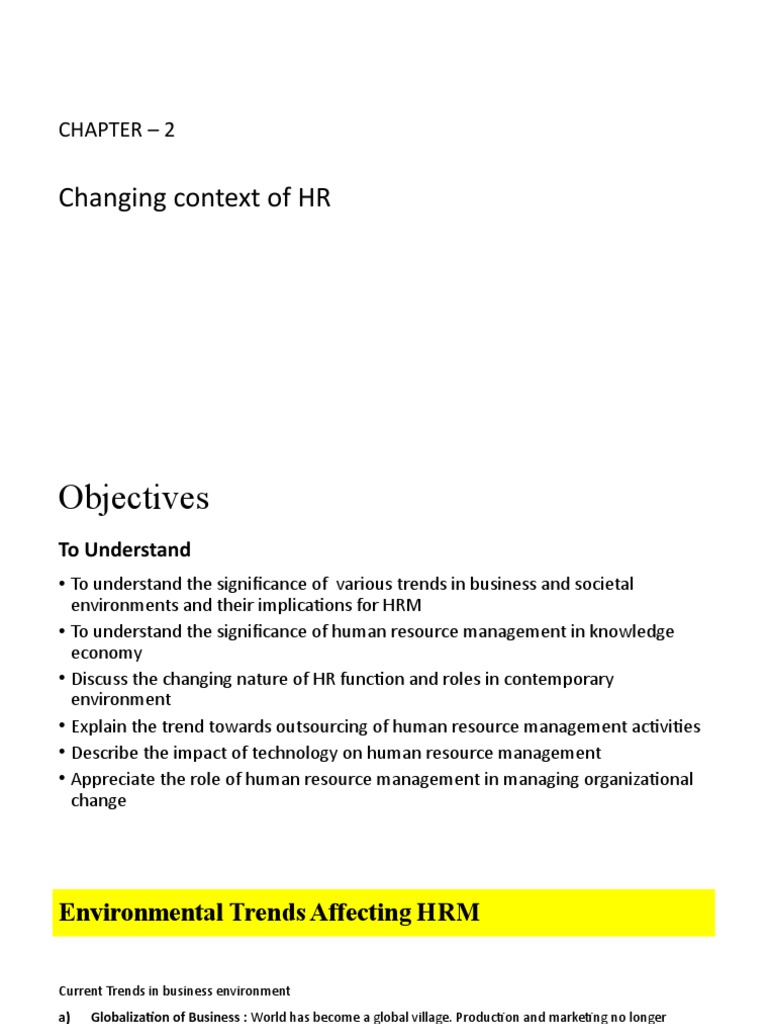 CHAPTER – 2

Changing context of HR

Objectives

To Understand

• To understand the significance of various trends in business and societal environments and their implications for HRM
• To understand the significance of human resource management in knowledge economy
• Discuss the changing nature of HR function and roles in contemporary environment
• Explain the trend towards outsourcing of human resource management activities
• Describe the impact of technology on human resource management
• Appreciate the role of human resource management in managing organizational change

Environmental Trends Affecting HRM

Current Trends in business environment

a) Globalization of Business : World has become a global village. Production and marketing no longer